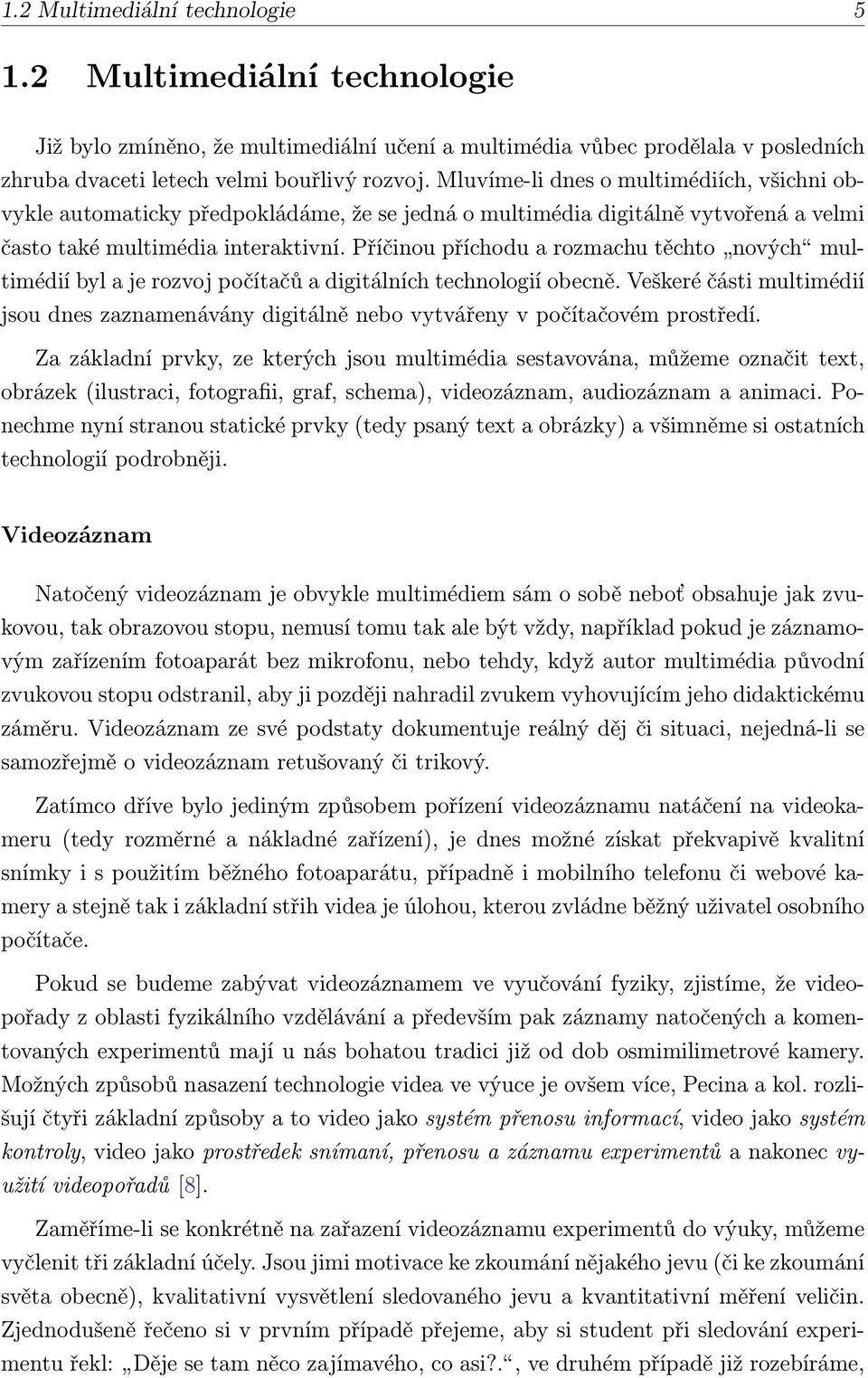 1.2 Multimediální technologie 5

1.2 Multimediální technologie

Již bylo zmíněno, že multimediální učení a multimédia vůbec prodělala v posledních zhruba dvaceti letech velmi bouřlivý rozvoj. Mluvíme-li dnes o multimédiích, všichni obvykle automaticky předpokládáme, že se jedná o multimédia digitálně vytvořená a velmi často také multimédia interaktivní. Příčinou příchodu a rozmachu těchto „nových“ multimédií byl a je rozvoj počítačů a digitálních technologií obecně. Veškeré části multimédií jsou dnes zaznamenávány digitálně nebo vytvářeny v počítačovém prostředí.

Za základní prvky, ze kterých jsou multimédia sestavována, můžeme označit text, obrázek (ilustraci, fotografii, graf, schema), videozáznam, audiozáznam a animaci. Ponechme nyní stranou statické prvky (tedy psaný text a obrázky) a všimněme si ostatních technologií podrobněji.

Videozáznam

Natočený videozáznam je obvykle multimédiem sám o sobě neboť obsahuje jak zvukovou, tak obrazovou stopu, nemusí tomu tak ale být vždy, například pokud je záznamovým zařízením fotoaparát bez mikrofonu, nebo tehdy, když autor multimédia původní zvukovou stopu odstranil, aby ji později nahradil zvukem vyhovujícím jeho didaktickému záměru. Videozáznam ze své podstaty dokumentuje reálný děj či situaci, nejedná-li se samozřejmě o videozáznam retušovaný či trikový.

Zatímco dříve bylo jediným způsobem pořízení videozáznamu natáčení na videokameru (tedy rozměrné a nákladné zařízení), je dnes možné získat překvapivě kvalitní snímky i s použitím běžného fotoaparátu, případně i mobilního telefonu či webové kamery a stejně tak i základní střih videa je úlohou, kterou zvládne běžný uživatel osobního počítače.

Pokud se budeme zabývat videozáznamem ve vyučování fyziky, zjistíme, že videopořady z oblasti fyzikálního vzdělávání a především pak záznamy natočených a komentovaných experimentů mají u nás bohatou tradici již od dob osmimilimetrové kamery. Možných způsobů nasazení technologie videa ve výuce je ovšem více, Pecina a kol. rozlišují čtyři základní způsoby a to video jako systém přenosu informací, video jako systém kontroly, video jako prostředek snímaní, přenosu a záznamu experimentů a nakonec využití videopořadů [8].

Zaměříme-li se konkrétně na zařazení videozáznamu experimentů do výuky, můžeme vyčlenit tři základní účely. Jsou jimi motivace ke zkoumání nějakého jevu (či ke zkoumání světa obecně), kvalitativní vysvětlení sledovaného jevu a kvantitativní měření veličin. Zjednodušeně řečeno si v prvním případě přejeme, aby si student při sledování experimentu řekl: „Děje se tam něco zajímavého, co asi?.“, ve druhém případě již rozebíráme,